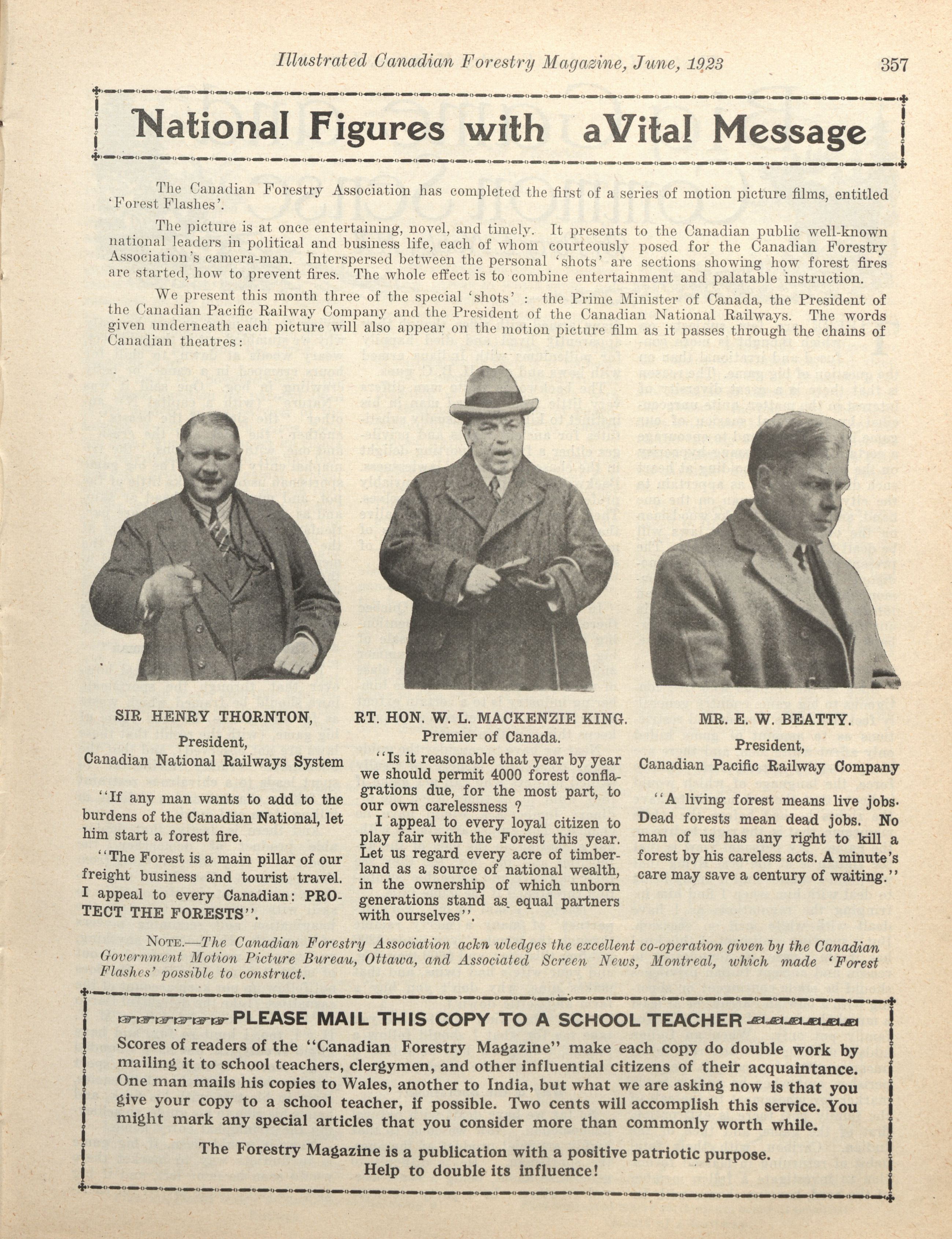 Illustrated Canadian Forestry Magazine, June, 1923 357

National Figures with aVital Message

The Canadian Forestry Association has completed the first of a series of motion picture films, entitled 'Forest Flashes'.

The picture is at once entertaining, novel, and timely. It presents to the Canadian public well-known national leaders in political and business life, each of whom courteously posed for the Canadian Forestry Association's camera-man. Interspersed between the personal 'shots' are sections showing how forest fires are started, how to prevent fires. The whole effect is to combine entertainment and palatable instruction.

We present this month three of the special 'shots' : the Prime Minister of Canada, the President of the Canadian Pacific Railway Company and the President of the Canadian National Railways. The words given underneath each picture will also appear on the motion picture film as it passes through the chains of Canadian theatres:

SIR HENRY THORNTON,
President,
Canadian National Railways System

"If any man wants to add to the burdens of the Canadian National, let him start a forest fire.

"The Forest is a main pillar of our freight business and tourist travel. I appeal to every Canadian: PROTECT THE FORESTS".

RT. HON. W. L. MACKENZIE KING.
Premier of Canada.

"Is it reasonable that year by year we should permit 4000 forest conflagrations due, for the most part, to our own carelessness ?

I appeal to every loyal citizen to play fair with the Forest this year. Let us regard every acre of timberland as a source of national wealth, in the ownership of which unborn generations stand as equal partners with ourselves".

MR. E. W. BEATTY.
President,
Canadian Pacific Railway Company

"A living forest means live jobs. Dead forests mean dead jobs. No man of us has any right to kill a forest by his careless acts. A minute's care may save a century of waiting."

NOTE.—The Canadian Forestry Association ackn wledges the excellent co-operation given by the Canadian Government Motion Picture Bureau, Ottawa, and Associated Screen News, Montreal, which made 'Forest Flashes' possible to construct.

PLEASE MAIL THIS COPY TO A SCHOOL TEACHER

Scores of readers of the "Canadian Forestry Magazine" make each copy do double work by mailing it to school teachers, clergymen, and other influential citizens of their acquaintance. One man mails his copies to Wales, another to India, but what we are asking now is that you give your copy to a school teacher, if possible. Two cents will accomplish this service. You might mark any special articles that you consider more than commonly worth while.

The Forestry Magazine is a publication with a positive patriotic purpose. Help to double its influence!